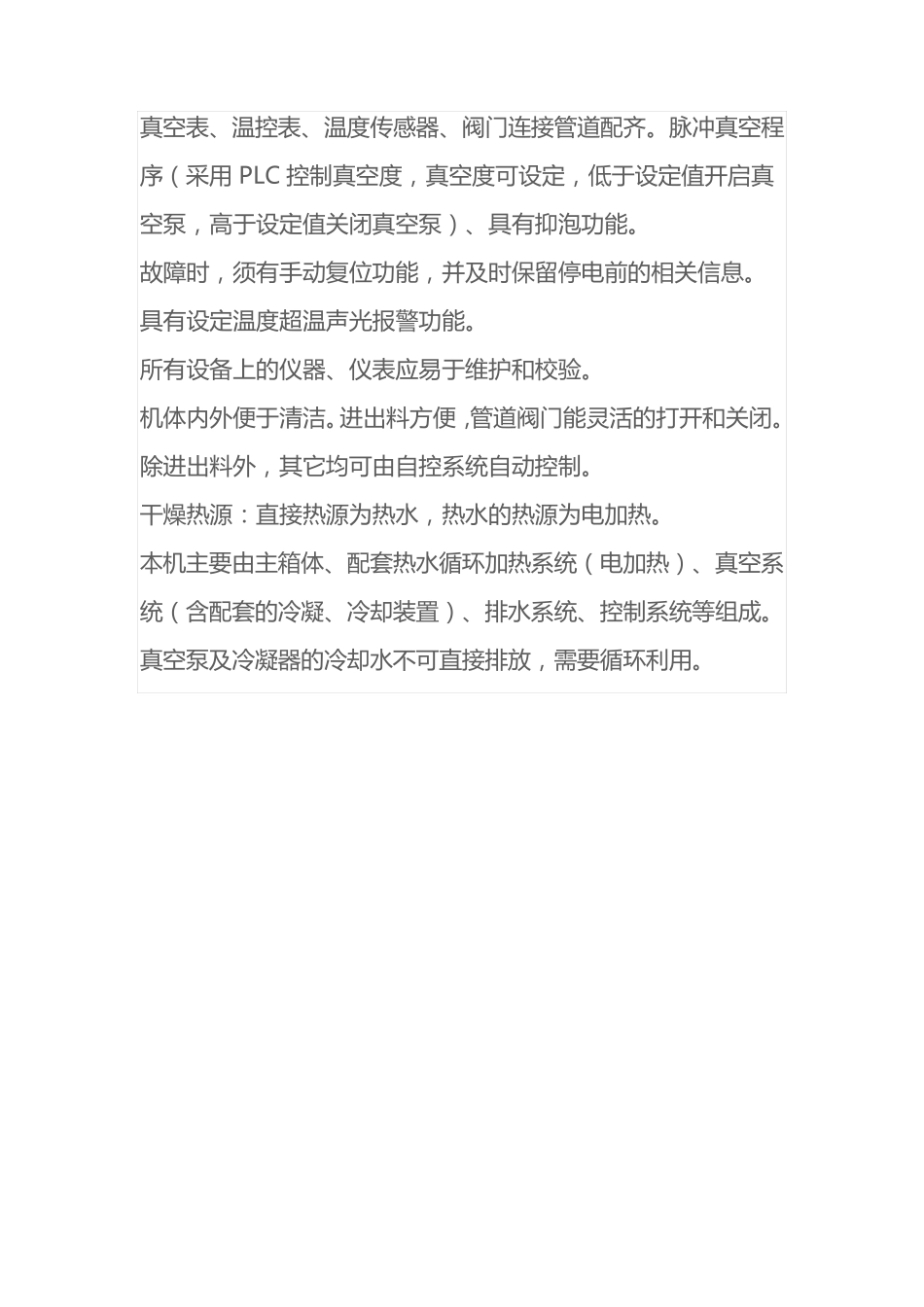 真空表、温控表、温度传感器、阀门连接管道配齐。脉冲真空程序（采用 PLC 控制真空度，真空度可设定，低于设定值开启真空泵，高于设定值关闭真空泵）、具有抑泡功能。

故障时，须有手动复位功能，并及时保留停电前的相关信息。

具有设定温度超温声光报警功能。

所有设备上的仪器、仪表应易于维护和校验。

机体内外便于清洁。进出料方便，管道阀门能灵活的打开和关闭。

除进出料外，其它均可由自控系统自动控制。

干燥热源：直接热源为热水，热水的热源为电加热。

本机主要由主箱体、配套热水循环加热系统（电加热）、真空系统（含配套的冷凝、冷却装置）、排水系统、控制系统等组成。

真空泵及冷凝器的冷却水不可直接排放，需要循环利用。